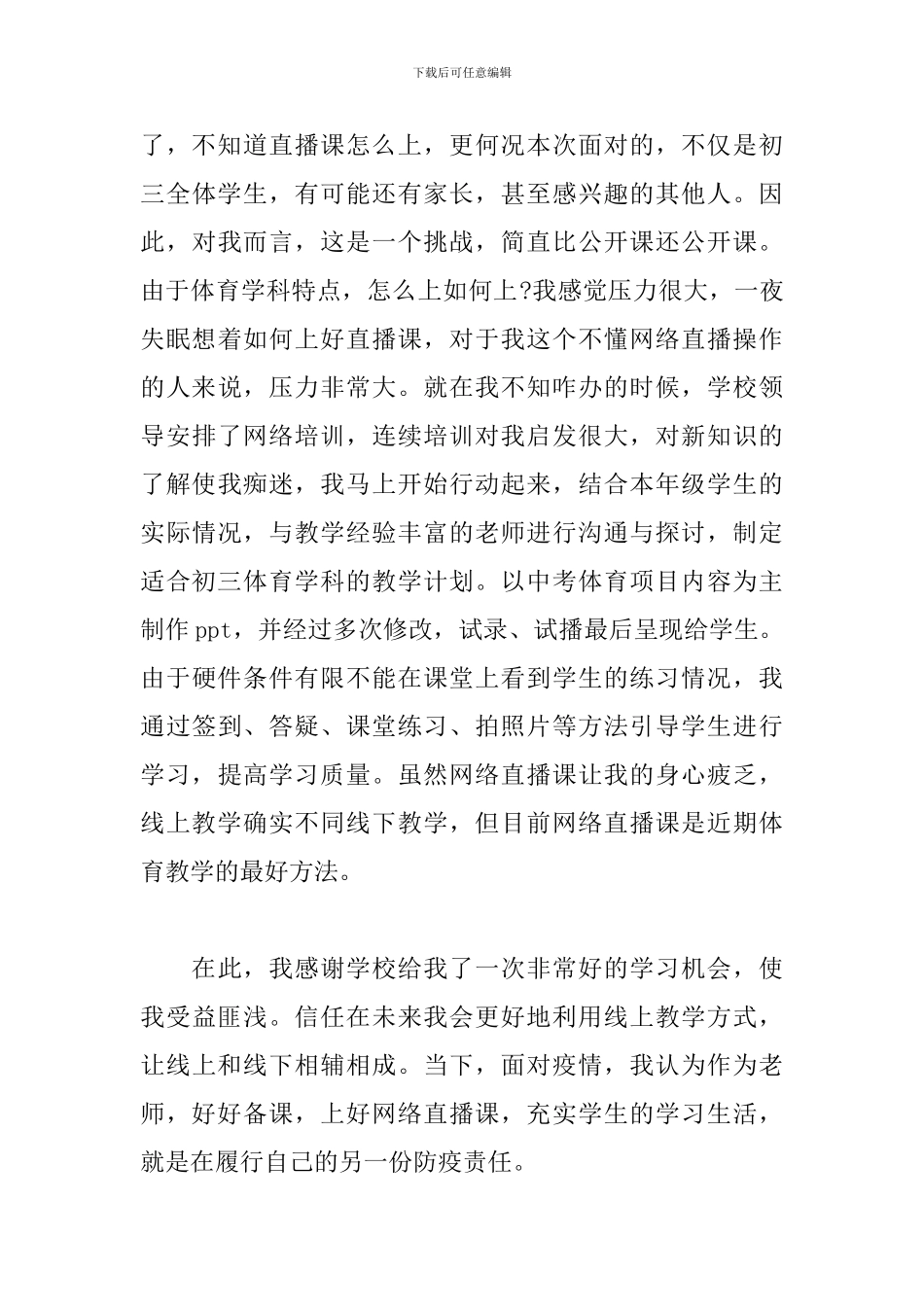 下载后可任意编辑

了，不知道直播课怎么上，更何况本次面对的，不仅是初三全体学生，有可能还有家长，甚至感兴趣的其他人。因此，对我而言，这是一个挑战，简直比公开课还公开课。由于体育学科特点，怎么上如何上?我感觉压力很大，一夜失眠想着如何上好直播课，对于我这个不懂网络直播操作的人来说，压力非常大。就在我不知咋办的时候，学校领导安排了网络培训，连续培训对我启发很大，对新知识的了解使我痴迷，我马上开始行动起来，结合本年级学生的实际情况，与教学经验丰富的老师进行沟通与探讨，制定适合初三体育学科的教学计划。以中考体育项目内容为主制作ppt，并经过多次修改，试录、试播最后呈现给学生。由于硬件条件有限不能在课堂上看到学生的练习情况，我通过签到、答疑、课堂练习、拍照片等方法引导学生进行学习，提高学习质量。虽然网络直播课让我的身心疲乏，线上教学确实不同线下教学，但目前网络直播课是近期体育教学的最好方法。

在此，我感谢学校给我了一次非常好的学习机会，使我受益匪浅。信任在未来我会更好地利用线上教学方式，让线上和线下相辅相成。当下，面对疫情，我认为作为老师，好好备课，上好网络直播课，充实学生的学习生活，就是在履行自己的另一份防疫责任。